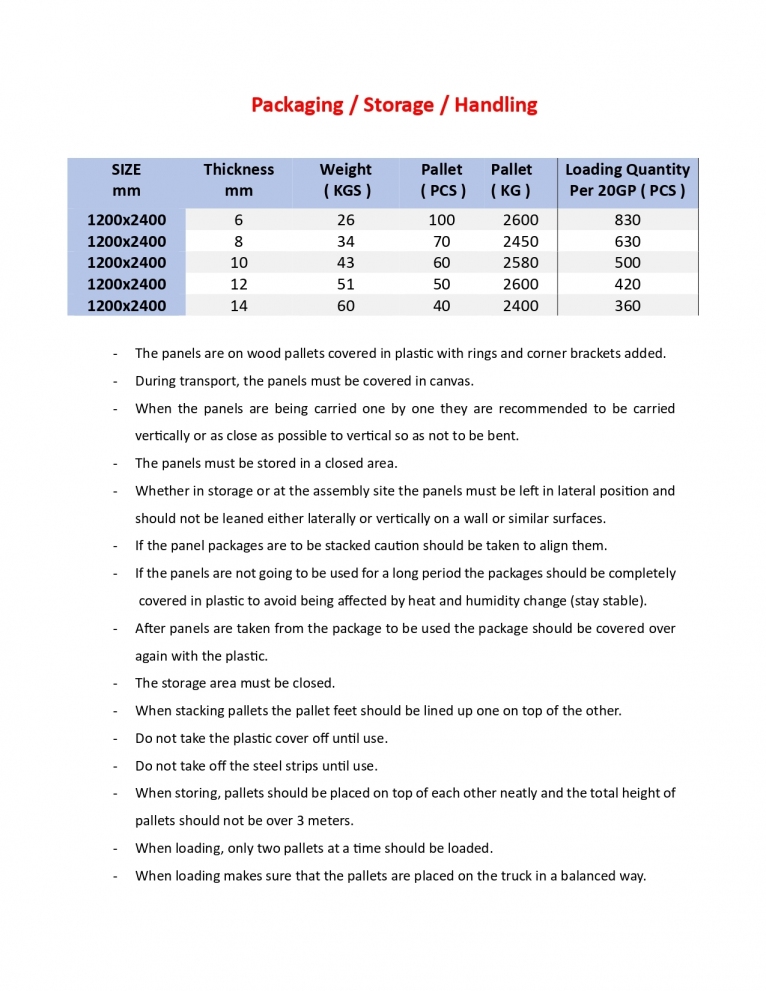 Packaging / Storage / Handling

| SIZE mm | Thickness mm | Weight ( KGS ) | Pallet ( PCS ) | Pallet ( KG ) | Loading Quantity Per 20GP ( PCS ) |
|---|---|---|---|---|---|
| 1200x2400 | 6 | 26 | 100 | 2600 | 830 |
| 1200x2400 | 8 | 34 | 70 | 2450 | 630 |
| 1200x2400 | 10 | 43 | 60 | 2580 | 500 |
| 1200x2400 | 12 | 51 | 50 | 2600 | 420 |
| 1200x2400 | 14 | 60 | 40 | 2400 | 360 |

- The panels are on wood pallets covered in plastic with rings and corner brackets added.
- During transport, the panels must be covered in canvas.
- When the panels are being carried one by one they are recommended to be carried vertically or as close as possible to vertical so as not to be bent.
- The panels must be stored in a closed area.
- Whether in storage or at the assembly site the panels must be left in lateral position and should not be leaned either laterally or vertically on a wall or similar surfaces.
- If the panel packages are to be stacked caution should be taken to align them.
- If the panels are not going to be used for a long period the packages should be completely covered in plastic to avoid being affected by heat and humidity change (stay stable).
- After panels are taken from the package to be used the package should be covered over again with the plastic.
- The storage area must be closed.
- When stacking pallets the pallet feet should be lined up one on top of the other.
- Do not take the plastic cover off until use.
- Do not take off the steel strips until use.
- When storing, pallets should be placed on top of each other neatly and the total height of pallets should not be over 3 meters.
- When loading, only two pallets at a time should be loaded.
- When loading makes sure that the pallets are placed on the truck in a balanced way.